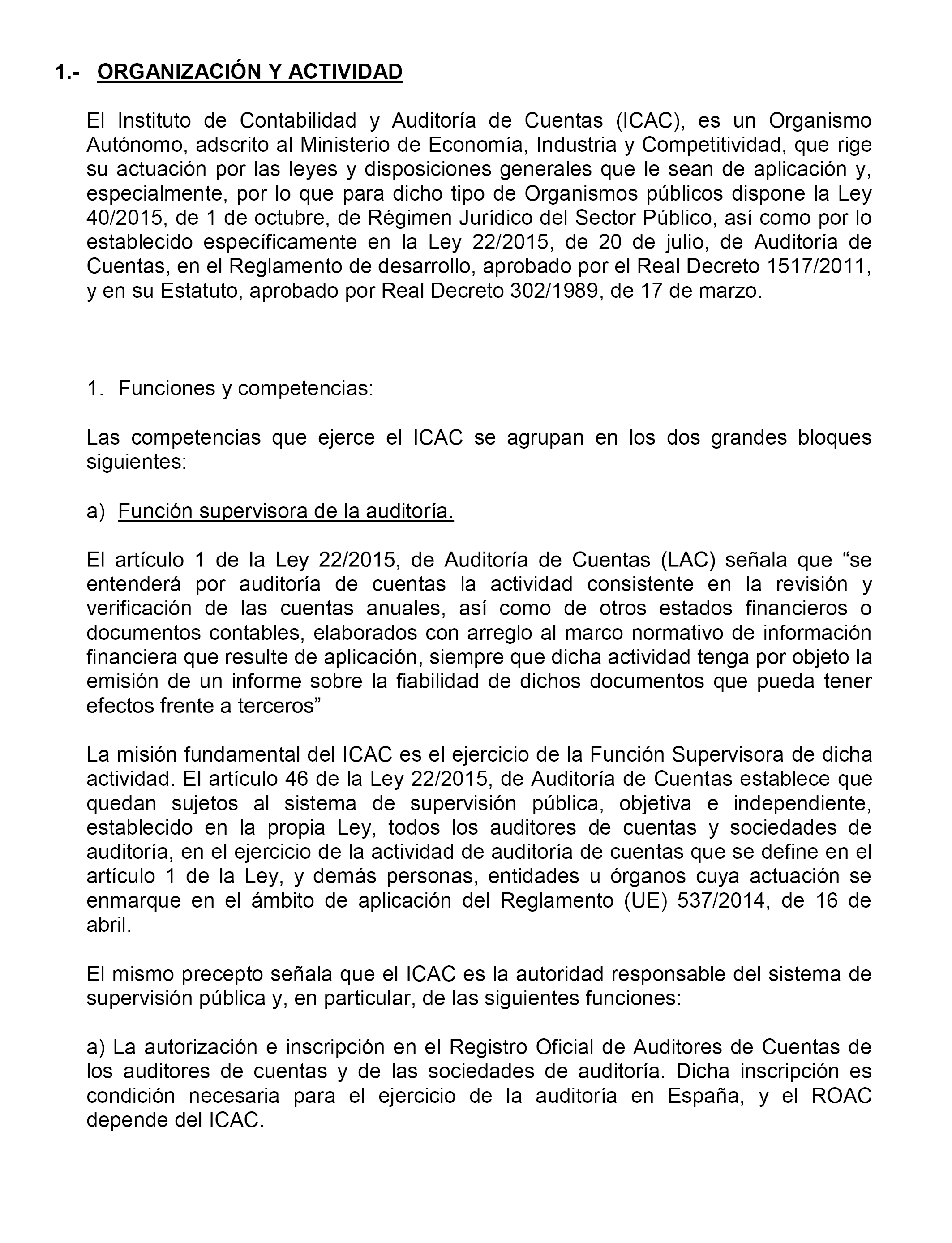 1.- ORGANIZACIÓN Y ACTIVIDAD

El Instituto de Contabilidad y Auditoría de Cuentas (ICAC), es un Organismo Autónomo, adscrito al Ministerio de Economía, Industria y Competitividad, que rige su actuación por las leyes y disposiciones generales que le sean de aplicación y, especialmente, por lo que para dicho tipo de Organismos públicos dispone la Ley 40/2015, de 1 de octubre, de Régimen Jurídico del Sector Público, así como por lo establecido específicamente en la Ley 22/2015, de 20 de julio, de Auditoría de Cuentas, en el Reglamento de desarrollo, aprobado por el Real Decreto 1517/2011, y en su Estatuto, aprobado por Real Decreto 302/1989, de 17 de marzo.

1. Funciones y competencias:

Las competencias que ejerce el ICAC se agrupan en los dos grandes bloques siguientes:

a) Función supervisora de la auditoría.

El artículo 1 de la Ley 22/2015, de Auditoría de Cuentas (LAC) señala que “se entenderá por auditoría de cuentas la actividad consistente en la revisión y verificación de las cuentas anuales, así como de otros estados financieros o documentos contables, elaborados con arreglo al marco normativo de información financiera que resulte de aplicación, siempre que dicha actividad tenga por objeto la emisión de un informe sobre la fiabilidad de dichos documentos que pueda tener efectos frente a terceros”

La misión fundamental del ICAC es el ejercicio de la Función Supervisora de dicha actividad. El artículo 46 de la Ley 22/2015, de Auditoría de Cuentas establece que quedan sujetos al sistema de supervisión pública, objetiva e independiente, establecido en la propia Ley, todos los auditores de cuentas y sociedades de auditoría, en el ejercicio de la actividad de auditoría de cuentas que se define en el artículo 1 de la Ley, y demás personas, entidades u órganos cuya actuación se enmarque en el ámbito de aplicación del Reglamento (UE) 537/2014, de 16 de abril.

El mismo precepto señala que el ICAC es la autoridad responsable del sistema de supervisión pública y, en particular, de las siguientes funciones:

a) La autorización e inscripción en el Registro Oficial de Auditores de Cuentas de los auditores de cuentas y de las sociedades de auditoría. Dicha inscripción es condición necesaria para el ejercicio de la auditoría en España, y el ROAC depende del ICAC.